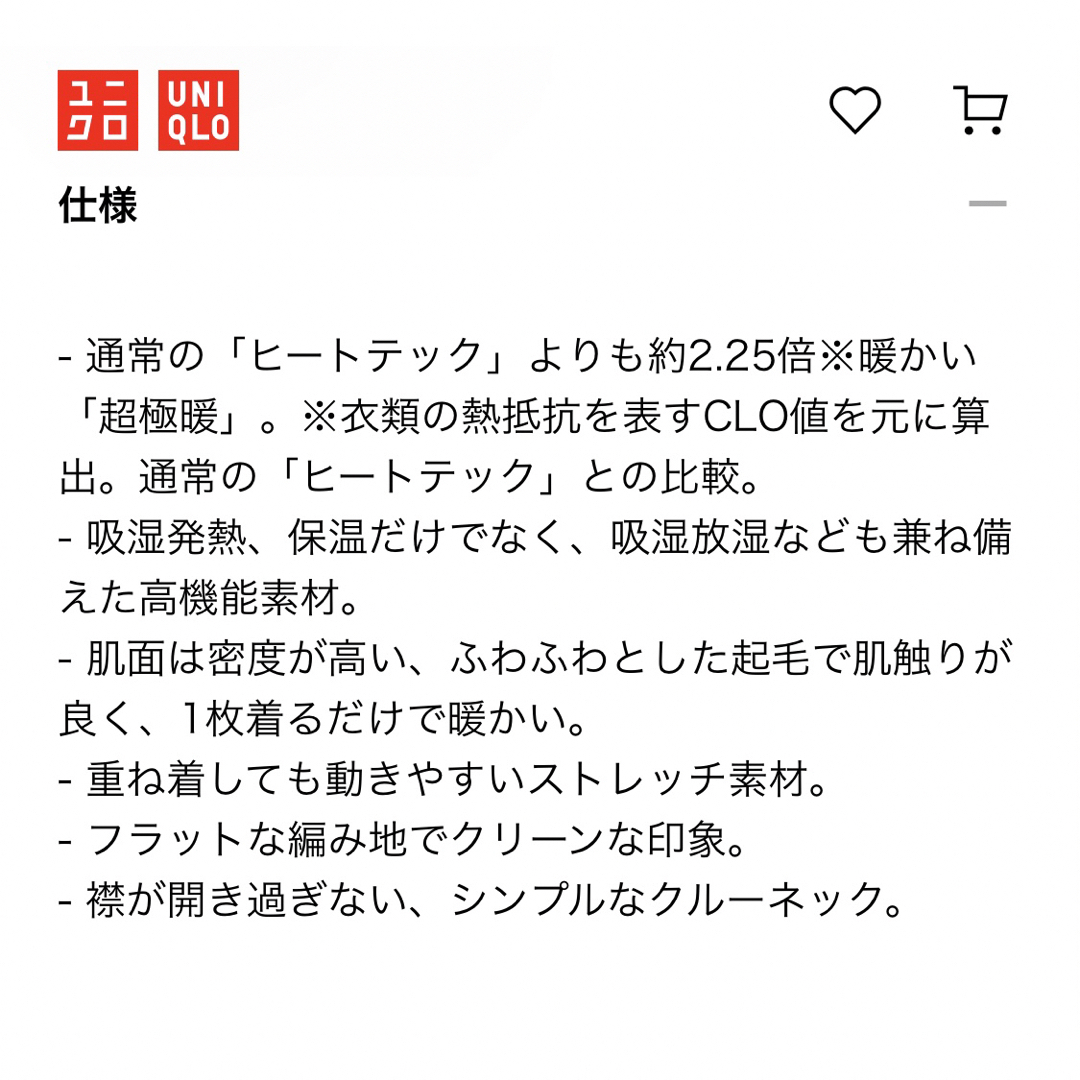 ユニクロ UNIQLO

仕様

- 通常の「ヒートテック」よりも約2.25倍※暖かい「超極暖」。※衣類の熱抵抗を表すCLO値を元に算出。通常の「ヒートテック」との比較。
- 吸湿発熱、保温だけでなく、吸湿放湿なども兼ね備えた高機能素材。
- 肌面は密度が高い、ふわふわとした起毛で肌触りが良く、1枚着るだけで暖かい。
- 重ね着しても動きやすいストレッチ素材。
- フラットな編み地でクリーンな印象。
- 襟が開き過ぎない、シンプルなクルーネック。